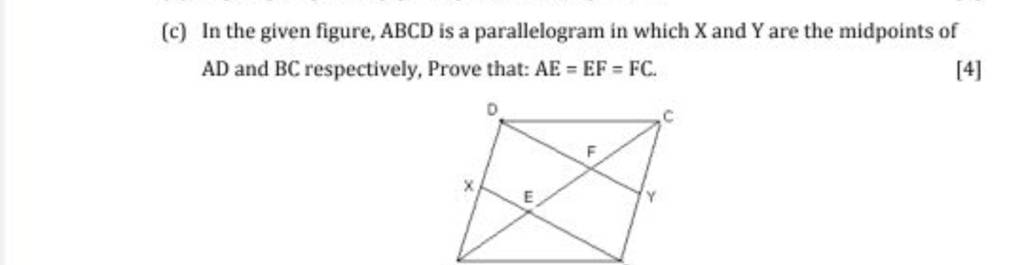 (c) In the given figure, ABCD is a parallelogram in which X and Y are the midpoints of AD and BC respectively, Prove that: AE = EF = FC.

[4]

D

C

F

X

E

Y